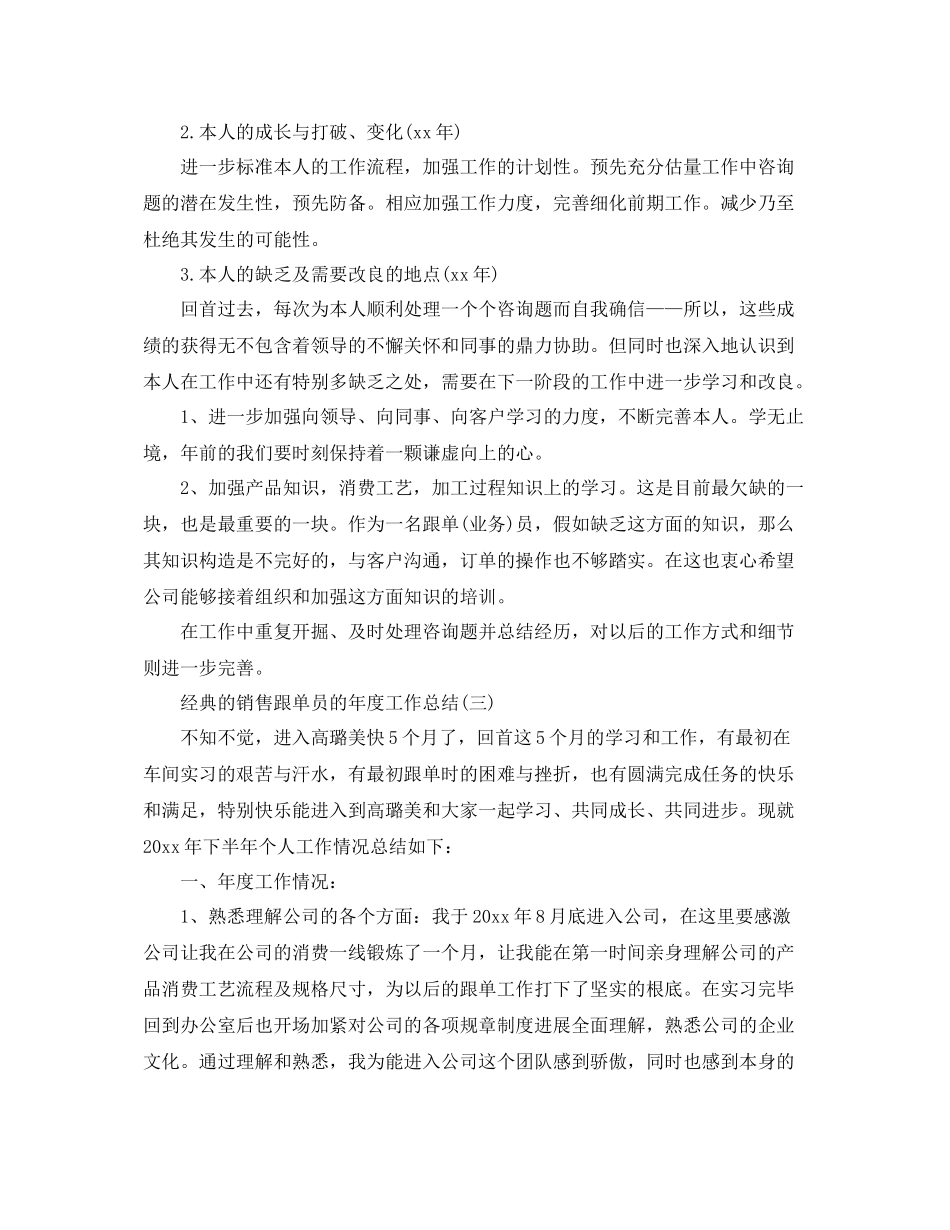 2.本人的成长与打破、变化(xx年)

进一步标准本人的工作流程，加强工作的计划性。预先充分估量工作中咨询题的潜在发生性，预先防备。相应加强工作力度，完善细化前期工作。减少乃至杜绝其发生的可能性。

3.本人的缺乏及需要改良的地点(xx年)

回首过去，每次为本人顺利处理一个个咨询题而自我确信——所以，这些成绩的获得无不包含着领导的不懈关怀和同事的鼎力协助。但同时也深入地认识到本人在工作中还有特别多缺乏之处，需要在下一阶段的工作中进一步学习和改良。

1、进一步加强向领导、向同事、向客户学习的力度，不断完善本人。学无止境，年前的我们要时刻保持着一颗谦虚向上的心。

2、加强产品知识，消费工艺，加工过程知识上的学习。这是目前最欠缺的一块，也是最重要的一块。作为一名跟单(业务)员，假如缺乏这方面的知识，那么其知识构造是不完好的，与客户沟通，订单的操作也不够踏实。在这也衷心希望公司能够接着组织和加强这方面知识的培训。

在工作中重复开掘、及时处理咨询题并总结经历，对以后的工作方式和细节则进一步完善。

经典的销售跟单员的年度工作总结(三)

不知不觉，进入高璐美快5个月了，回首这5个月的学习和工作，有最初在车间实习的艰苦与汗水，有最初跟单时的困难与挫折，也有圆满完成任务的快乐和满足，特别快乐能进入到高璐美和大家一起学习、共同成长、共同进步。现就20xx年下半年个人工作情况总结如下：

一、年度工作情况：

1、熟悉理解公司的各个方面：我于20xx年8月底进入公司，在这里要感激公司让我在公司的消费一线锻炼了一个月，让我能在第一时间亲身理解公司的产品消费工艺流程及规格尺寸，为以后的跟单工作打下了坚实的根底。在实习完毕回到办公室后也开场加紧对公司的各项规章制度进展全面理解，熟悉公司的企业文化。通过理解和熟悉，我为能进入公司这个团队感到骄傲，同时也感到本身的